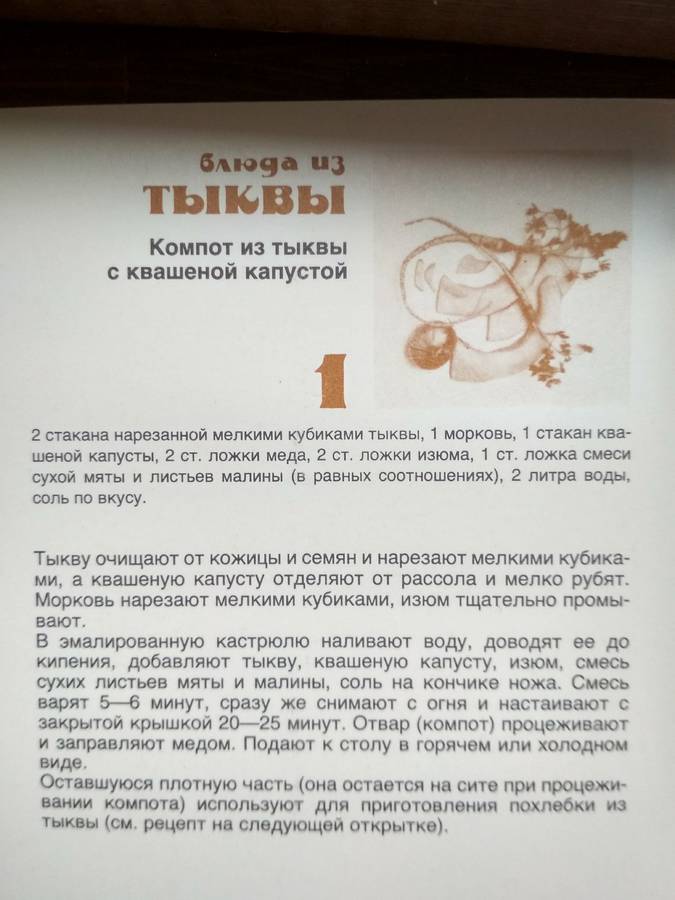 блюда из
ТЫКВЫ

Компот из тыквы
с квашеной капустой

1

2 стакана нарезанной мелкими кубиками тыквы, 1 морковь, 1 стакан квашеной капусты, 2 ст. ложки меда, 2 ст. ложки изюма, 1 ст. ложка смеси сухой мяты и листьев малины (в равных соотношениях), 2 литра воды, соль по вкусу.

Тыкву очищают от кожицы и семян и нарезают мелкими кубиками, а квашеную капусту отделяют от рассола и мелко рубят. Морковь нарезают мелкими кубиками, изюм тщательно промывают.
В эмалированную кастрюлю наливают воду, доводят ее до кипения, добавляют тыкву, квашеную капусту, изюм, смесь сухих листьев мяты и малины, соль на кончике ножа. Смесь варят 5—6 минут, сразу же снимают с огня и настаивают с закрытой крышкой 20—25 минут. Отвар (компот) процеживают и заправляют медом. Подают к столу в горячем или холодном виде.
Оставшуюся плотную часть (она остается на сите при процеживании компота) используют для приготовления похлебки из тыквы (см. рецепт на следующей открытке).